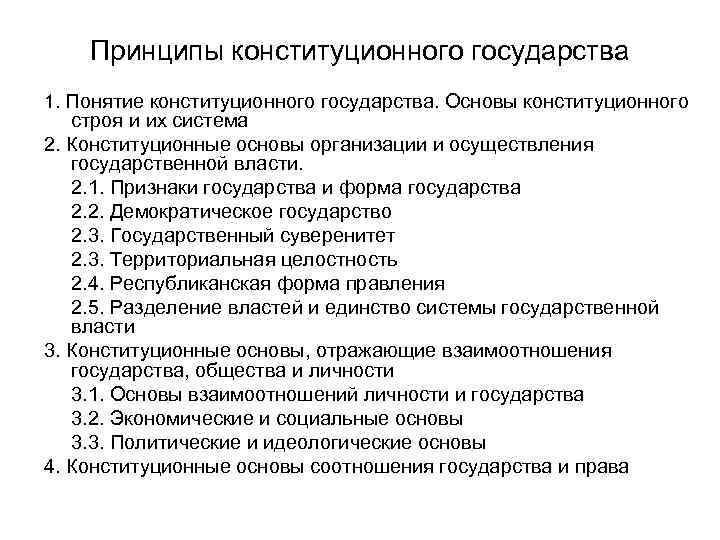 Принципы конституционного государства

1. Понятие конституционного государства. Основы конституционного строя и их система

2. Конституционные основы организации и осуществления государственной власти.

2.1. Признаки государства и форма государства

2.2. Демократическое государство

2.3. Государственный суверенитет

2.3. Территориальная целостность

2.4. Республиканская форма правления

2.5. Разделение властей и единство системы государственной власти

3. Конституционные основы, отражающие взаимоотношения государства, общества и личности

3.1. Основы взаимоотношений личности и государства

3.2. Экономические и социальные основы

3.3. Политические и идеологические основы

4. Конституционные основы соотношения государства и права